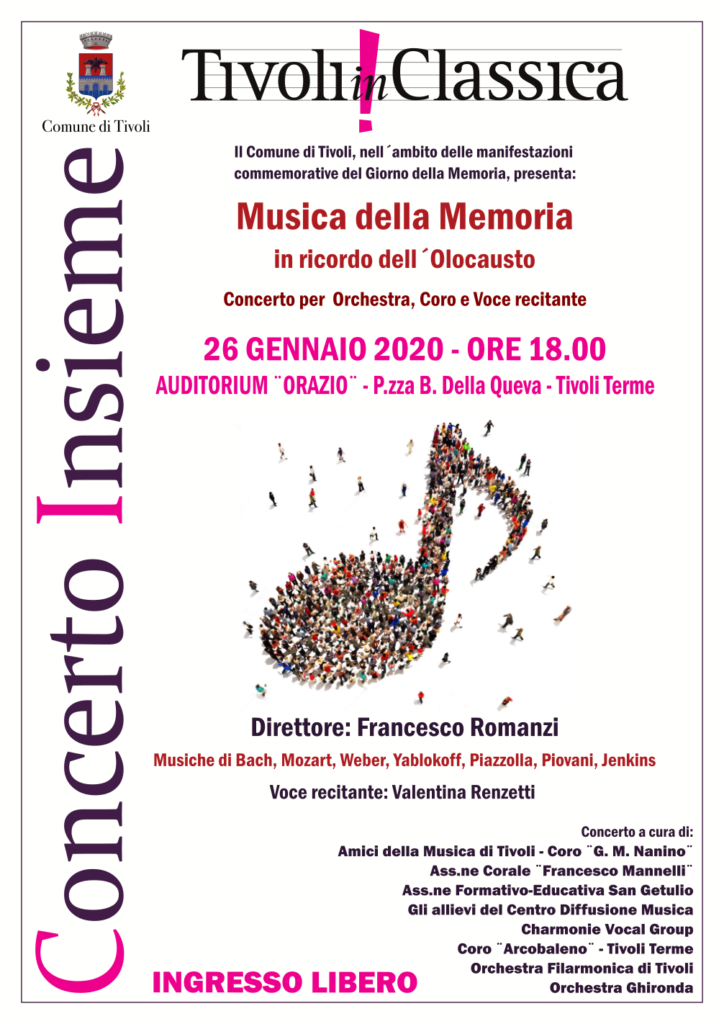 Comune di Tivoli

Tivoli in Classica

Concerto Insieme

Il Comune di Tivoli, nell´ambito delle manifestazioni commemorative del Giorno della Memoria, presenta:

Musica della Memoria

in ricordo dell´Olocausto

Concerto per Orchestra, Coro e Voce recitante

26 GENNAIO 2020 - ORE 18.00

AUDITORIUM ¨ORAZIO¨ - P.zza B. Della Queva - Tivoli Terme

Direttore: Francesco Romanzi

Musiche di Bach, Mozart, Weber, Yablokoff, Piazzolla, Piovani, Jenkins

Voce recitante: Valentina Renzetti

Concerto a cura di:
Amici della Musica di Tivoli - Coro ¨G. M. Nanino¨
Ass.ne Corale ¨Francesco Mannelli¨
Ass.ne Formativo-Educativa San Getulio
Gli allievi del Centro Diffusione Musica
Charmonie Vocal Group
Coro ¨Arcobaleno¨ - Tivoli Terme
Orchestra Filarmonica di Tivoli
Orchestra Ghironda

INGRESSO LIBERO